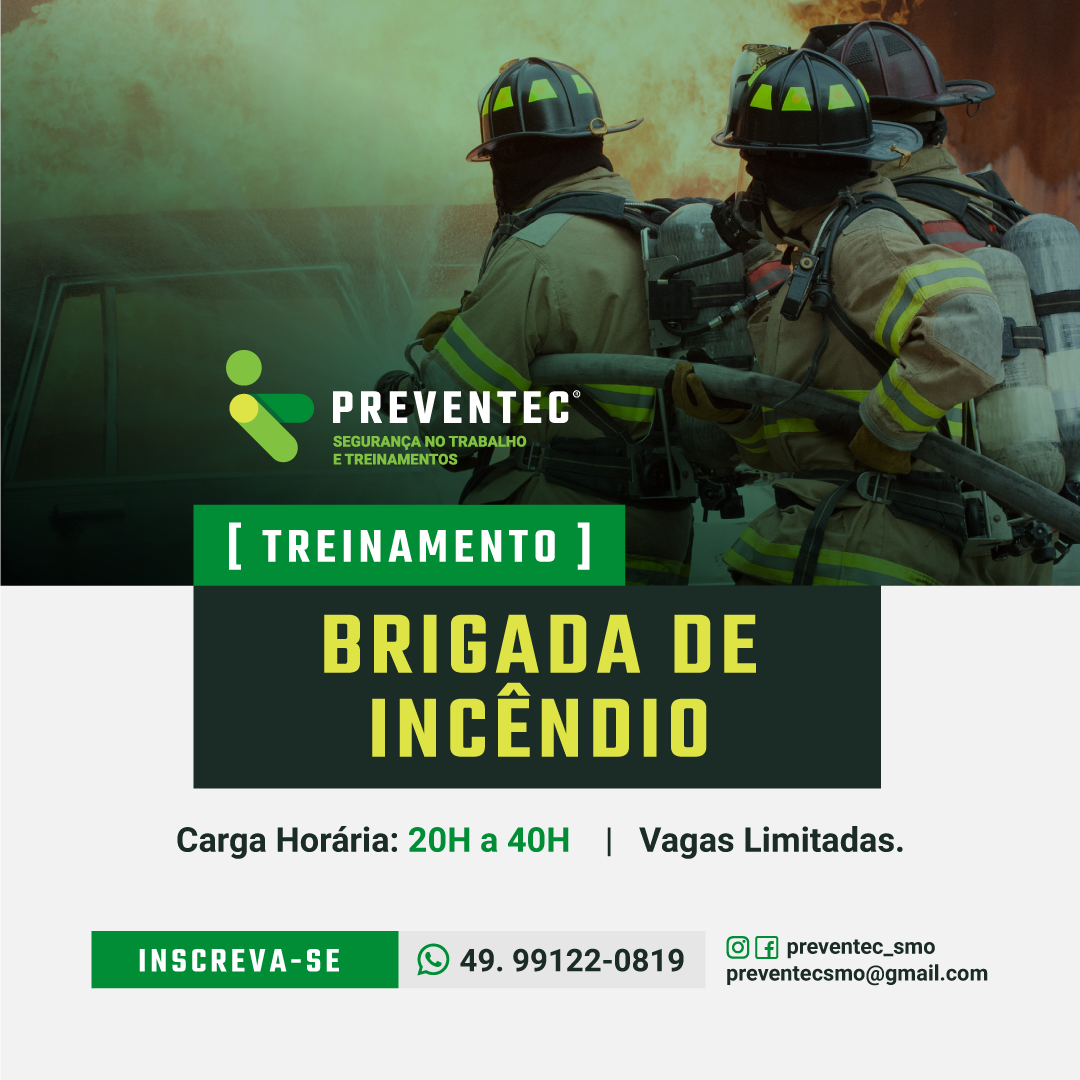 PREVENTEC®
SEGURANÇA NO TRABALHO
E TREINAMENTOS

[ TREINAMENTO ]

BRIGADA DE INCÊNDIO

Carga Horária: 20H a 40H | Vagas Limitadas.

INSCREVA-SE

49. 99122-0819

preventec_smo
preventecsmo@gmail.com